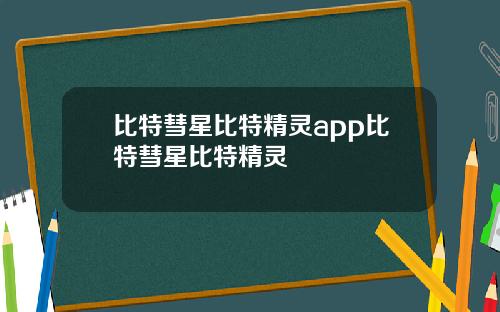 比特彗星比特精灵app比特彗星比特精灵